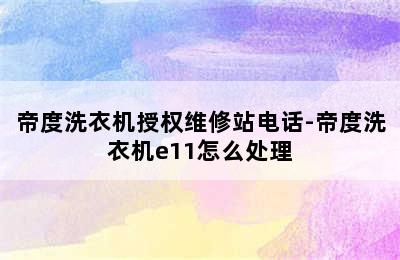 帝度洗衣机授权维修站电话-帝度洗衣机e11怎么处理